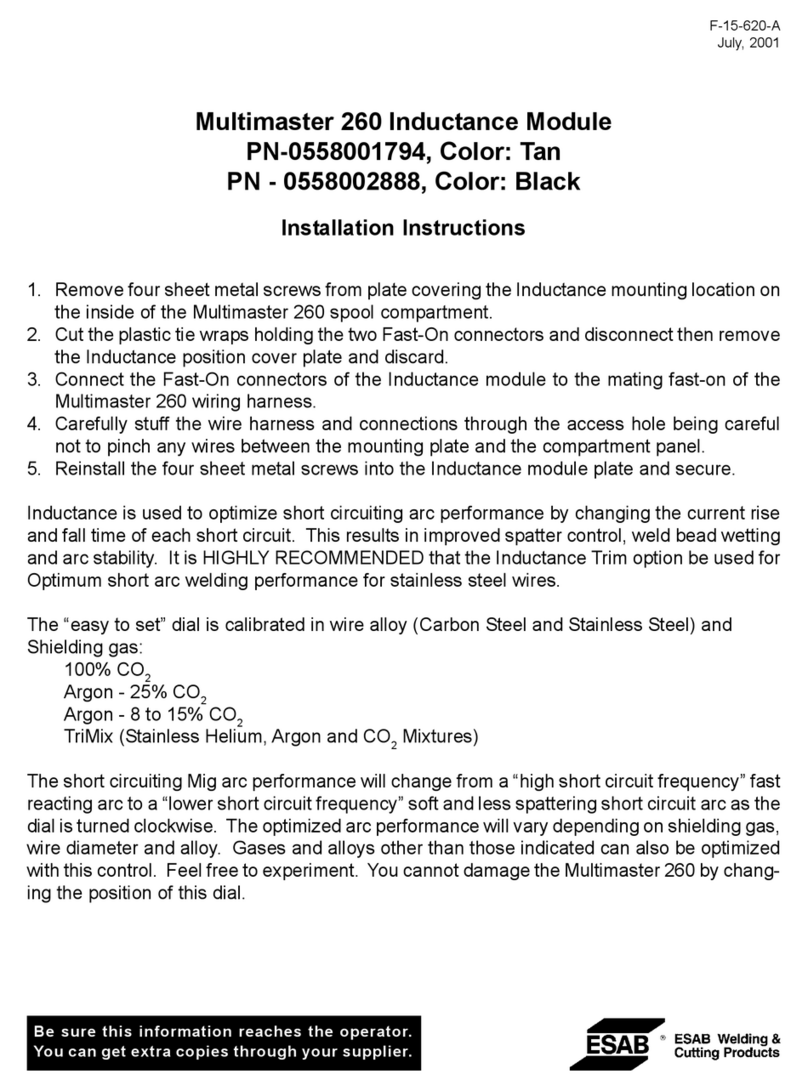 F-15-620-A
July, 2001

Multimaster 260 Inductance Module
PN-0558001794, Color: Tan
PN - 0558002888, Color: Black

Installation Instructions

1. Remove four sheet metal screws from plate covering the Inductance mounting location on the inside of the Multimaster 260 spool compartment.
2. Cut the plastic tie wraps holding the two Fast-On connectors and disconnect then remove the Inductance position cover plate and discard.
3. Connect the Fast-On connectors of the Inductance module to the mating fast-on of the Multimaster 260 wiring harness.
4. Carefully stuff the wire harness and connections through the access hole being careful not to pinch any wires between the mounting plate and the compartment panel.
5. Reinstall the four sheet metal screws into the Inductance module plate and secure.

Inductance is used to optimize short circuiting arc performance by changing the current rise and fall time of each short circuit. This results in improved spatter control, weld bead wetting and arc stability. It is HIGHLY RECOMMENDED that the Inductance Trim option be used for Optimum short arc welding performance for stainless steel wires.

The “easy to set” dial is calibrated in wire alloy (Carbon Steel and Stainless Steel) and Shielding gas:
100% $CO_2$
Argon - 25% $CO_2$
Argon - 8 to 15% $CO_2$
TriMix (Stainless Helium, Argon and $CO_2$ Mixtures)

The short circuiting Mig arc performance will change from a “high short circuit frequency” fast reacting arc to a “lower short circuit frequency” soft and less spattering short circuit arc as the dial is turned clockwise. The optimized arc performance will vary depending on shielding gas, wire diameter and alloy. Gases and alloys other than those indicated can also be optimized with this control. Feel free to experiment. You cannot damage the Multimaster 260 by changing the position of this dial.

Be sure this information reaches the operator.
You can get extra copies through your supplier.

ESAB ® ESAB Welding & Cutting Products